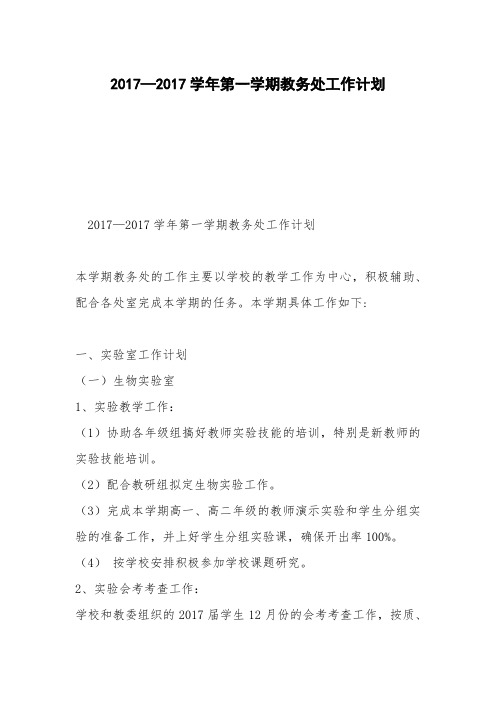 2017—2017 学年第一学期教务处工作计划

2017—2017 学年第一学期教务处工作计划

本学期教务处的工作主要以学校的教学工作为中心，积极辅助、配合各处室完成本学期的任务。本学期具体工作如下：

一、实验室工作计划

（一）生物实验室

1、实验教学工作：

（1）协助各年级组搞好教师实验技能的培训，特别是新教师的实验技能培训。

（2）配合教研组拟定生物实验工作。

（3）完成本学期高一、高二年级的教师演示实验和学生分组实验的准备工作，并上好学生分组实验课，确保开出率 100%。

（4） 按学校安排积极参加学校课题研究。

2、实验会考考查工作：

学校和教委组织的 2017 届学生 12 月份的会考考查工作，按质、